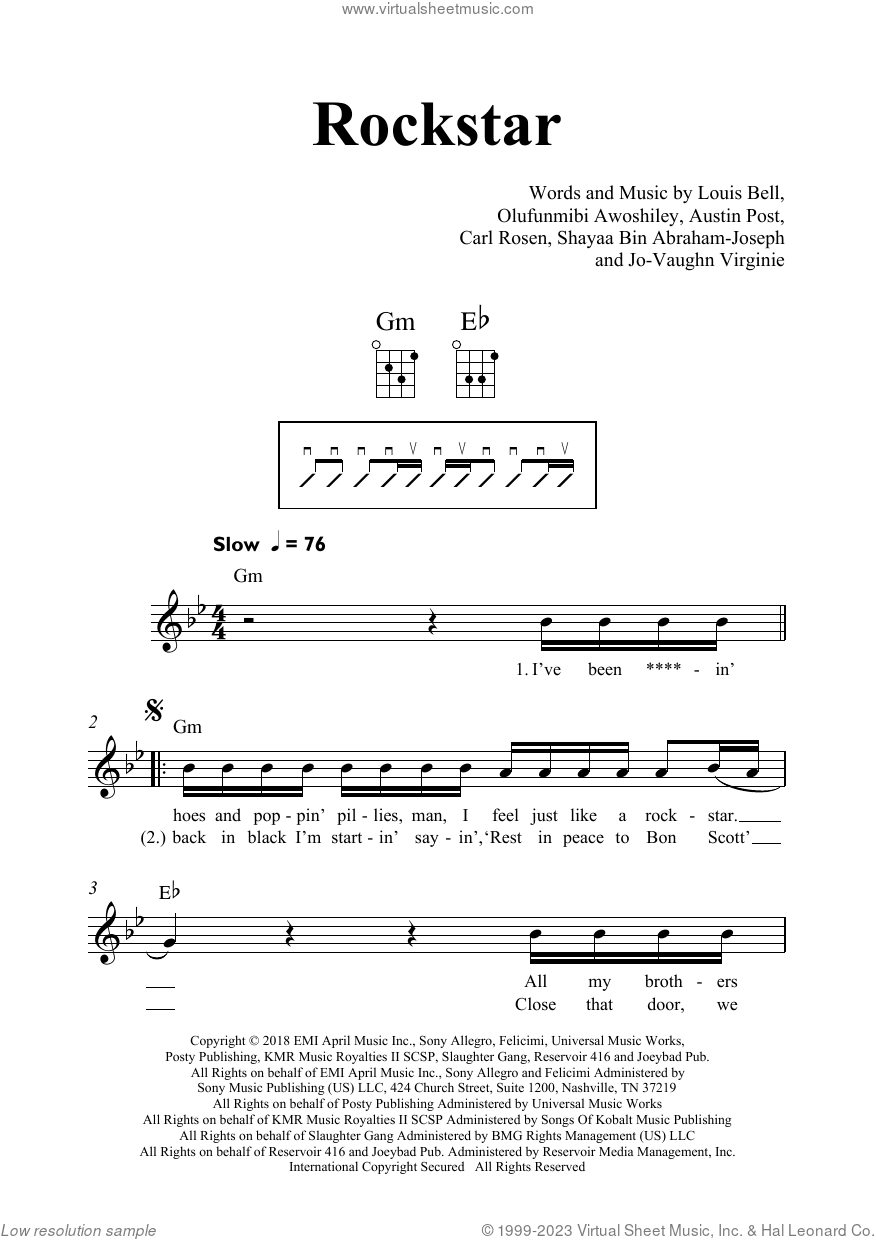 www.virtualsheetmusic.com

Rockstar

Words and Music by Louis Bell, Olufunmibi Awoshiley, Austin Post, Carl Rosen, Shayaa Bin Abraham-Joseph and Jo-Vaughn Virginie

Gm E♭

Slow ♩ = 76

Gm

1. I've been **** - in'

2

Gm

hoes and pop - pin' pil - lies, man, I feel just like a rock - star.

(2.) back in black I'm start - in' say - in', 'Rest in peace to Bon Scott'

3

E♭

All my broth - ers

Close that door, we

Copyright © 2018 EMI April Music Inc., Sony Allegro, Felicimi, Universal Music Works, Posty Publishing, KMR Music Royalties II SCSP, Slaughter Gang, Reservoir 416 and Joeybad Pub.
All Rights on behalf of EMI April Music Inc., Sony Allegro and Felicimi Administered by Sony Music Publishing (US) LLC, 424 Church Street, Suite 1200, Nashville, TN 37219
All Rights on behalf of Posty Publishing Administered by Universal Music Works
All Rights on behalf of KMR Music Royalties II SCSP Administered by Songs Of Kobalt Music Publishing
All Rights on behalf of Slaughter Gang Administered by BMG Rights Management (US) LLC
All Rights on behalf of Reservoir 416 and Joeybad Pub. Administered by Reservoir Media Management, Inc.
International Copyright Secured All Rights Reserved

Low resolution sample

© 1999-2023 Virtual Sheet Music, Inc. & Hal Leonard Co.